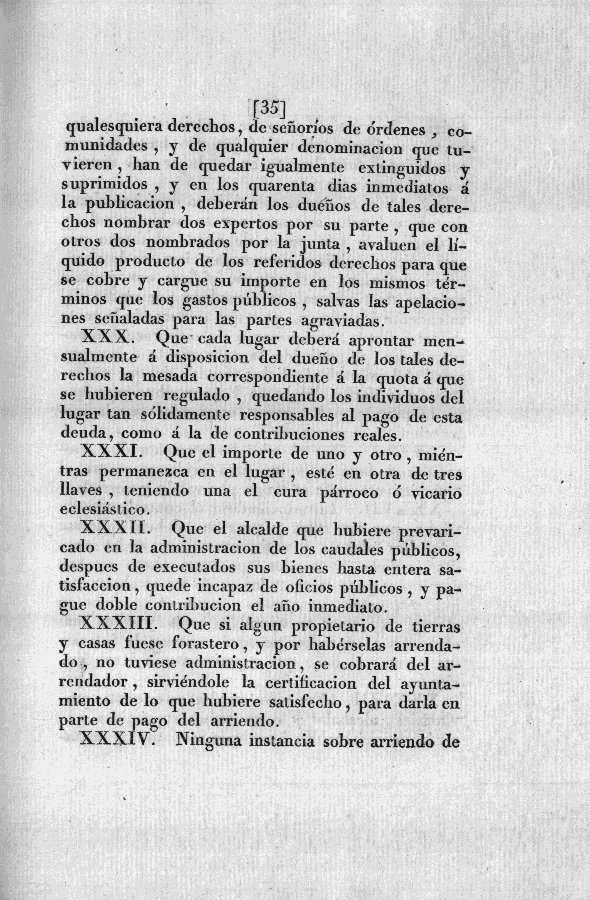 [35]

qualesquiera derechos, de señoríos de órdenes, comunidades, y de qualquier denominacion que tuvieren, han de quedar igualmente extinguidos y suprimidos, y en los quarenta dias inmediatos á la publicacion, deberán los dueños de tales derechos nombrar dos expertos por su parte, que con otros dos nombrados por la junta, avaluen el líquido producto de los referidos derechos para que se cobre y cargue su importe en los mismos términos que los gastos públicos, salvas las apelaciones señaladas para las partes agraviadas.

XXX. Que cada lugar deberá aprontar mensualmente á disposicion del dueño de los tales derechos la mesada correspondiente á la quota á que se hubieren regulado, quedando los individuos del lugar tan sólidamente responsables al pago de esta deuda, como á la de contribuciones reales.

XXXI. Que el importe de uno y otro, miéntras permanezca en el lugar, esté en otra de tres llaves, teniendo una el cura párroco ó vicario eclesiástico.

XXXII. Que el alcalde que hubiere prevaricado en la administracion de los caudales públicos, despues de executados sus bienes hasta entera satisfaccion, quede incapaz de oficios públicos, y pague doble contribucion el año inmediato.

XXXIII. Que si algun propietario de tierras y casas fuese forastero, y por habérselas arrendado, no tuviese administracion, se cobrará del arrendador, sirviéndole la certificacion del ayuntamiento de lo que hubiere satisfecho, para darla en parte de pago del arriendo.

XXXIV. Ninguna instancia sobre arriendo de